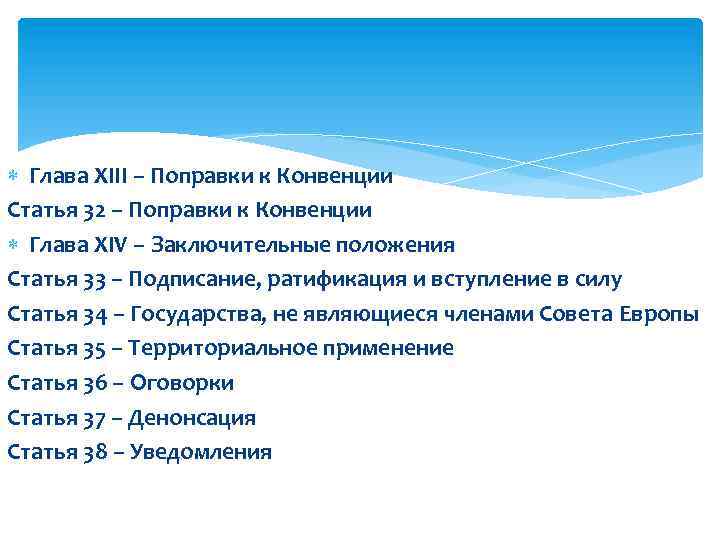 Глава XIII – Поправки к Конвенции
Статья 32 – Поправки к Конвенции
Глава XIV – Заключительные положения
Статья 33 – Подписание, ратификация и вступление в силу
Статья 34 – Государства, не являющиеся членами Совета Европы
Статья 35 – Территориальное применение
Статья 36 – Оговорки
Статья 37 – Денонсация
Статья 38 – Уведомления